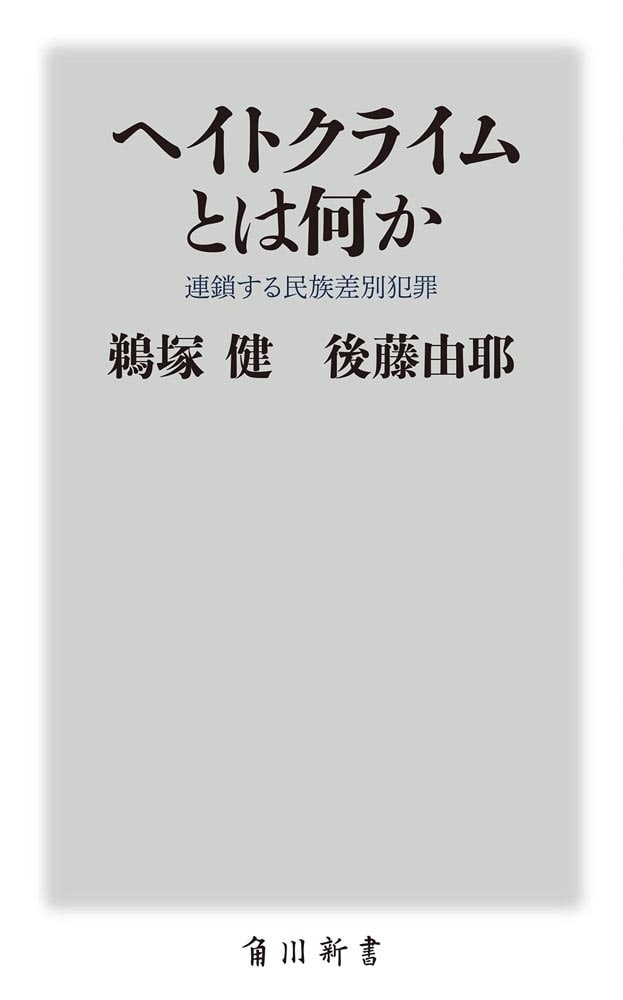 ヘイトクライム
とは何か

連鎖する民族差別犯罪

鵜塚 健　後藤由耶

角川新書